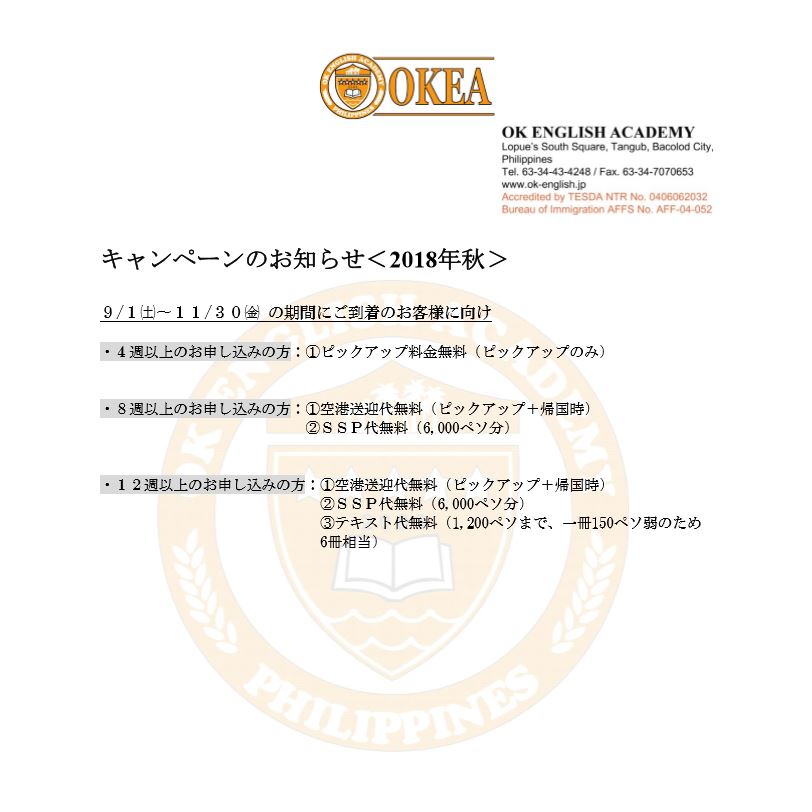 OK ENGLISH ACADEMY PHILIPPINES

OKEA

OK ENGLISH ACADEMY
Lopue's South Square, Tangub, Bacolod City, Philippines
Tel. 63-34-43-4248 / Fax. 63-34-7070653
www.ok-english.jp
Accredited by TESDA NTR No. 0406062032
Bureau of Immigration AFFS No. AFF-04-052

キャンペーンのお知らせ＜2018年秋＞

９/１㈯～１１/３０㈮ の期間にご到着のお客様に向け

・４週以上のお申し込みの方：①ピックアップ料金無料（ピックアップのみ）

・８週以上のお申し込みの方：①空港送迎代無料（ピックアップ＋帰国時）
②ＳＳＰ代無料（6,000ペソ分）

・１２週以上のお申し込みの方：①空港送迎代無料（ピックアップ＋帰国時）
②ＳＳＰ代無料（6,000ペソ分）
③テキスト代無料（1,200ペソまで、一冊150ペソ弱のため6冊相当）

OK ENGLISH ACADEMY PHILIPPINES